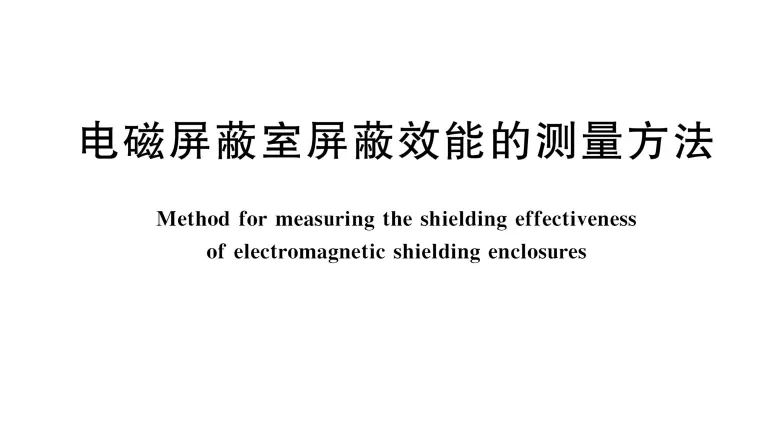 电磁屏蔽室屏蔽效能的测量方法

Method for measuring the shielding effectiveness of electromagnetic shielding enclosures